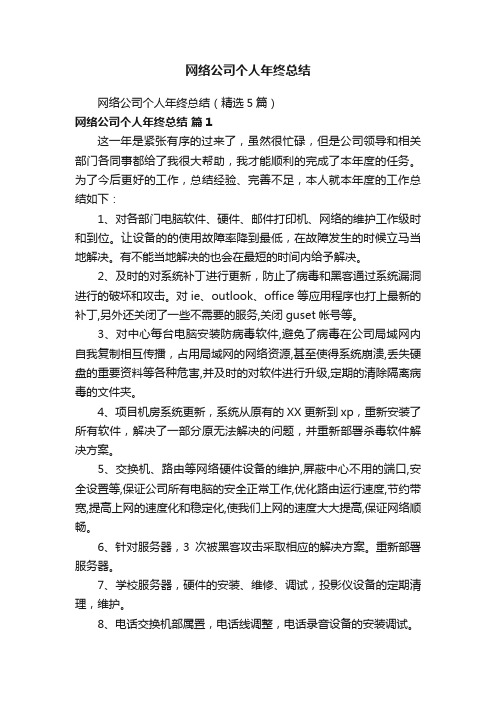 网络公司个人年终总结

网络公司个人年终总结（精选5篇）

网络公司个人年终总结 篇1

这一年是紧张有序的过来了，虽然很忙碌，但是公司领导和相关部门各同事都给了我很大帮助，我才能顺利的完成了本年度的任务。为了今后更好的工作，总结经验、完善不足，本人就本年度的工作总结如下：

1、对各部门电脑软件、硬件、邮件打印机、网络的维护工作级时和到位。让设备的的使用故障率降到最低，在故障发生的时候立马当地解决。有不能当地解决的也会在最短的时间内给予解决。

2、及时的对系统补丁进行更新，防止了病毒和黑客通过系统漏洞进行的破坏和攻击。对ie、outlook、office等应用程序也打上最新的补丁,另外还关闭了一些不需要的服务,关闭guset帐号等。

3、对中心每台电脑安装防病毒软件,避免了病毒在公司局域网内自我复制相互传播，占用局域网的网络资源,甚至使得系统崩溃,丢失硬盘的重要资料等各种危害,并及时的对软件进行升级,定期的清除隔离病毒的文件夹。

4、项目机房系统更新，系统从原有的XX更新到xp，重新安装了所有软件，解决了一部分原无法解决的问题，并重新部署杀毒软件解决方案。

5、交换机、路由等网络硬件设备的维护,屏蔽中心不用的端口,安全设置等,保证公司所有电脑的安全正常工作,优化路由运行速度,节约带宽,提高上网的速度化和稳定化,使我们上网的速度大大提高,保证网络顺畅。

6、针对服务器，3次被黑客攻击采取相应的解决方案。重新部署服务器。

7、学校服务器，硬件的安装、维修、调试，投影仪设备的定期清理，维护。

8、电话交换机部属置，电话线调整，电话录音设备的安装调试。